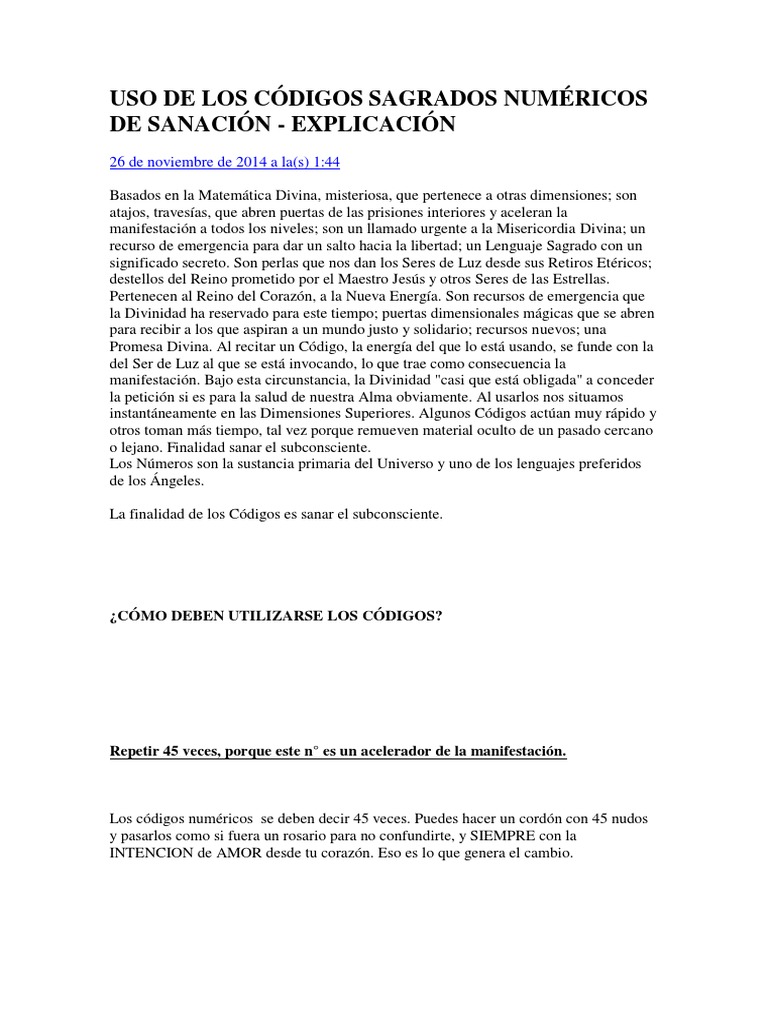 USO DE LOS CÓDIGOS SAGRADOS NUMÉRICOS DE SANACIÓN - EXPLICACIÓN

26 de noviembre de 2014 a la(s) 1:44

Basados en la Matemática Divina, misteriosa, que pertenece a otras dimensiones; son atajos, travesías, que abren puertas de las prisiones interiores y aceleran la manifestación a todos los niveles; son un llamado urgente a la Misericordia Divina; un recurso de emergencia para dar un salto hacia la libertad; un Lenguaje Sagrado con un significado secreto. Son perlas que nos dan los Seres de Luz desde sus Retiros Etéricos; destellos del Reino prometido por el Maestro Jesús y otros Seres de las Estrellas. Pertenecen al Reino del Corazón, a la Nueva Energía. Son recursos de emergencia que la Divinidad ha reservado para este tiempo; puertas dimensionales mágicas que se abren para recibir a los que aspiran a un mundo justo y solidario; recursos nuevos; una Promesa Divina. Al recitar un Código, la energía del que lo está usando, se funde con la del Ser de Luz al que se está invocando, lo que trae como consecuencia la manifestación. Bajo esta circunstancia, la Divinidad "casi que está obligada" a conceder la petición si es para la salud de nuestra Alma obviamente. Al usarlos nos situamos instantáneamente en las Dimensiones Superiores. Algunos Códigos actúan muy rápido y otros toman más tiempo, tal vez porque remueven material oculto de un pasado cercano o lejano. Finalidad sanar el subconsciente.
Los Números son la sustancia primaria del Universo y uno de los lenguajes preferidos de los Ángeles.

La finalidad de los Códigos es sanar el subconsciente.

¿CÓMO DEBEN UTILIZARSE LOS CÓDIGOS?

Repetir 45 veces, porque este n° es un acelerador de la manifestación.

Los códigos numéricos se deben decir 45 veces. Puedes hacer un cordón con 45 nudos y pasarlos como si fuera un rosario para no confundirte, y SIEMPRE con la INTENCION de AMOR desde tu corazón. Eso es lo que genera el cambio.